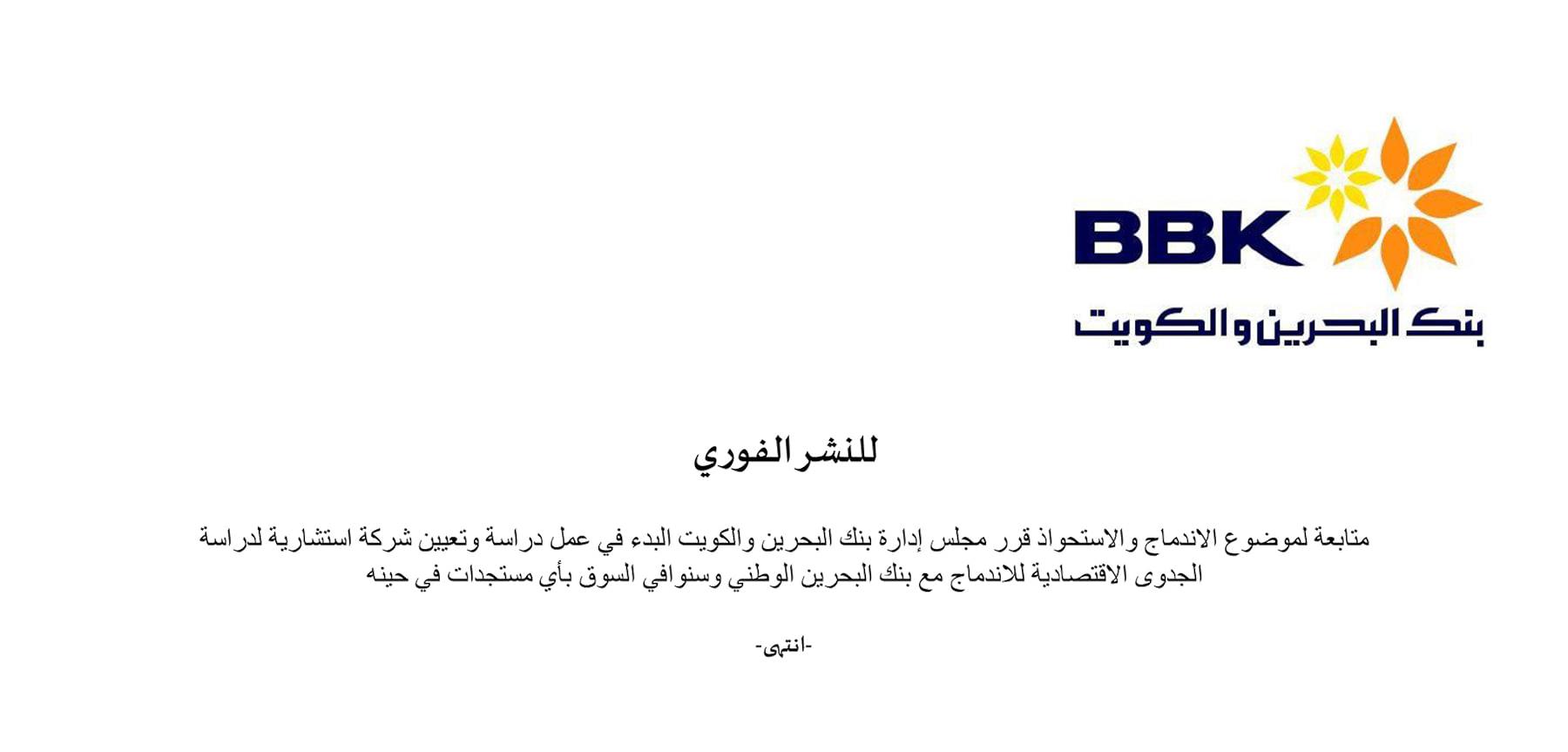 BBK
بنك البحرين والكويت

للنشر الفوري

متابعة لموضوع الاندماج والاستحواذ قرر مجلس إدارة بنك البحرين والكويت البدء في عمل دراسة وتعيين شركة استشارية لدراسة الجدوى الاقتصادية للاندماج مع بنك البحرين الوطني وسنوافي السوق بأي مستجدات في حينه

-انتهى-